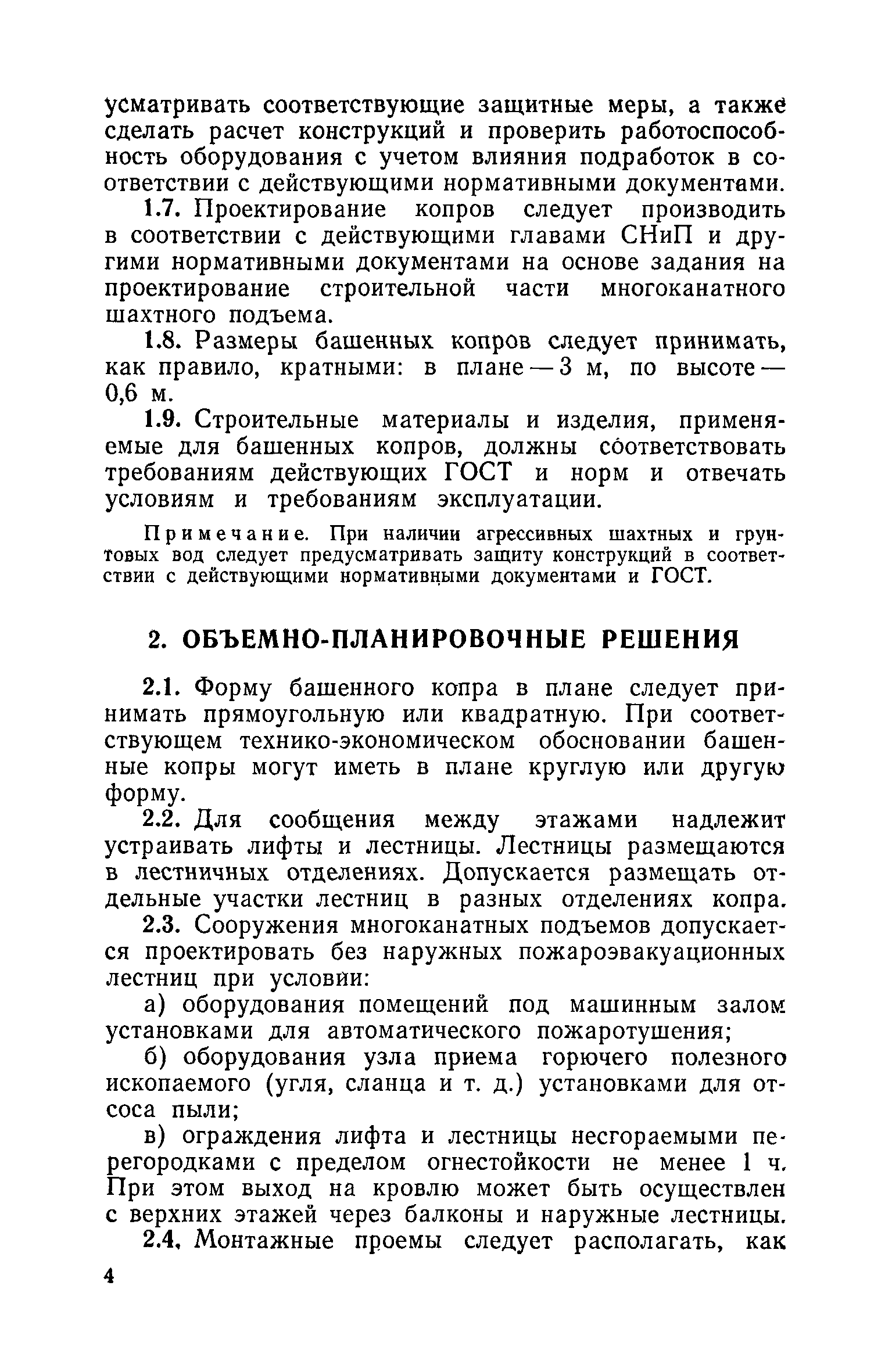 усматривать соответствующие защитные меры, а также сделать расчет конструкций и проверить работоспособность оборудования с учетом влияния подработок в соответствии с действующими нормативными документами.

1.7. Проектирование копров следует производить в соответствии с действующими главами СНиП и другими нормативными документами на основе задания на проектирование строительной части многоканатного шахтного подъема.

1.8. Размеры башенных копров следует принимать, как правило, кратными: в плане — 3 м, по высоте — 0,6 м.

1.9. Строительные материалы и изделия, применяемые для башенных копров, должны соответствовать требованиям действующих ГОСТ и норм и отвечать условиям и требованиям эксплуатации.

Примечание. При наличии агрессивных шахтных и грунтовых вод следует предусматривать защиту конструкций в соответствии с действующими нормативными документами и ГОСТ.

2. ОБЪЕМНО-ПЛАНИРОВОЧНЫЕ РЕШЕНИЯ

2.1. Форму башенного копра в плане следует принимать прямоугольную или квадратную. При соответствующем технико-экономическом обосновании башенные копры могут иметь в плане круглую или другую форму.

2.2. Для сообщения между этажами надлежит устраивать лифты и лестницы. Лестницы размещаются в лестничных отделениях. Допускается размещать отдельные участки лестниц в разных отделениях копра.

2.3. Сооружения многоканатных подъемов допускается проектировать без наружных пожароэвакуационных лестниц при условии:

а) оборудования помещений под машинным залом установками для автоматического пожаротушения;

б) оборудования узла приема горючего полезного ископаемого (угля, сланца и т. д.) установками для отсоса пыли;

в) ограждения лифта и лестницы несгораемыми перегородками с пределом огнестойкости не менее 1 ч. При этом выход на кровлю может быть осуществлен с верхних этажей через балконы и наружные лестницы.

2.4. Монтажные проемы следует располагать, как

4